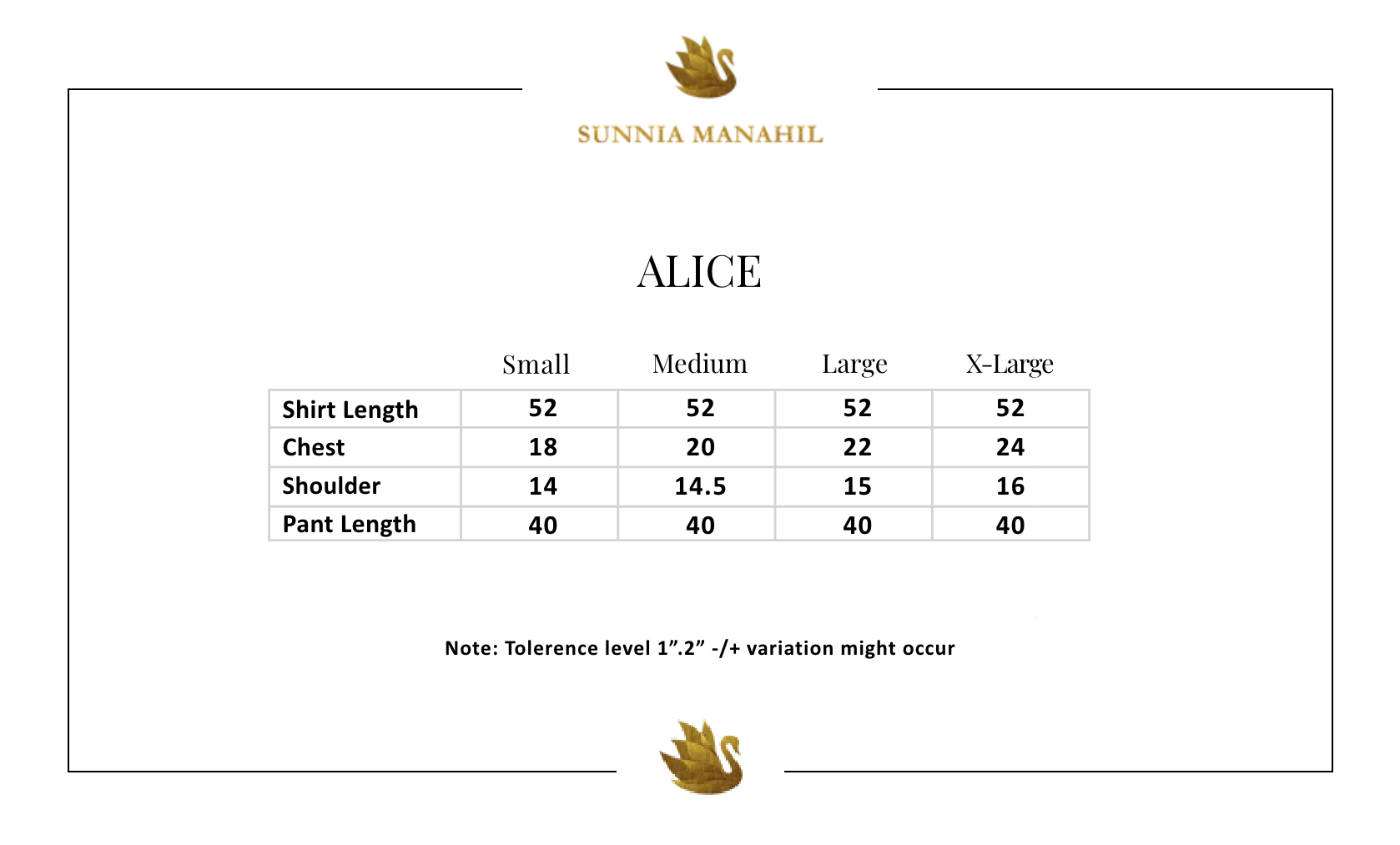 SUNNIA MANAHIL

ALICE

| | Small | Medium | Large | X-Large |
|---|---|---|---|---|
| Shirt Length | 52 | 52 | 52 | 52 |
| Chest | 18 | 20 | 22 | 24 |
| Shoulder | 14 | 14.5 | 15 | 16 |
| Pant Length | 40 | 40 | 40 | 40 |

Note: Tolerence level 1”.2” -/+ variation might occur